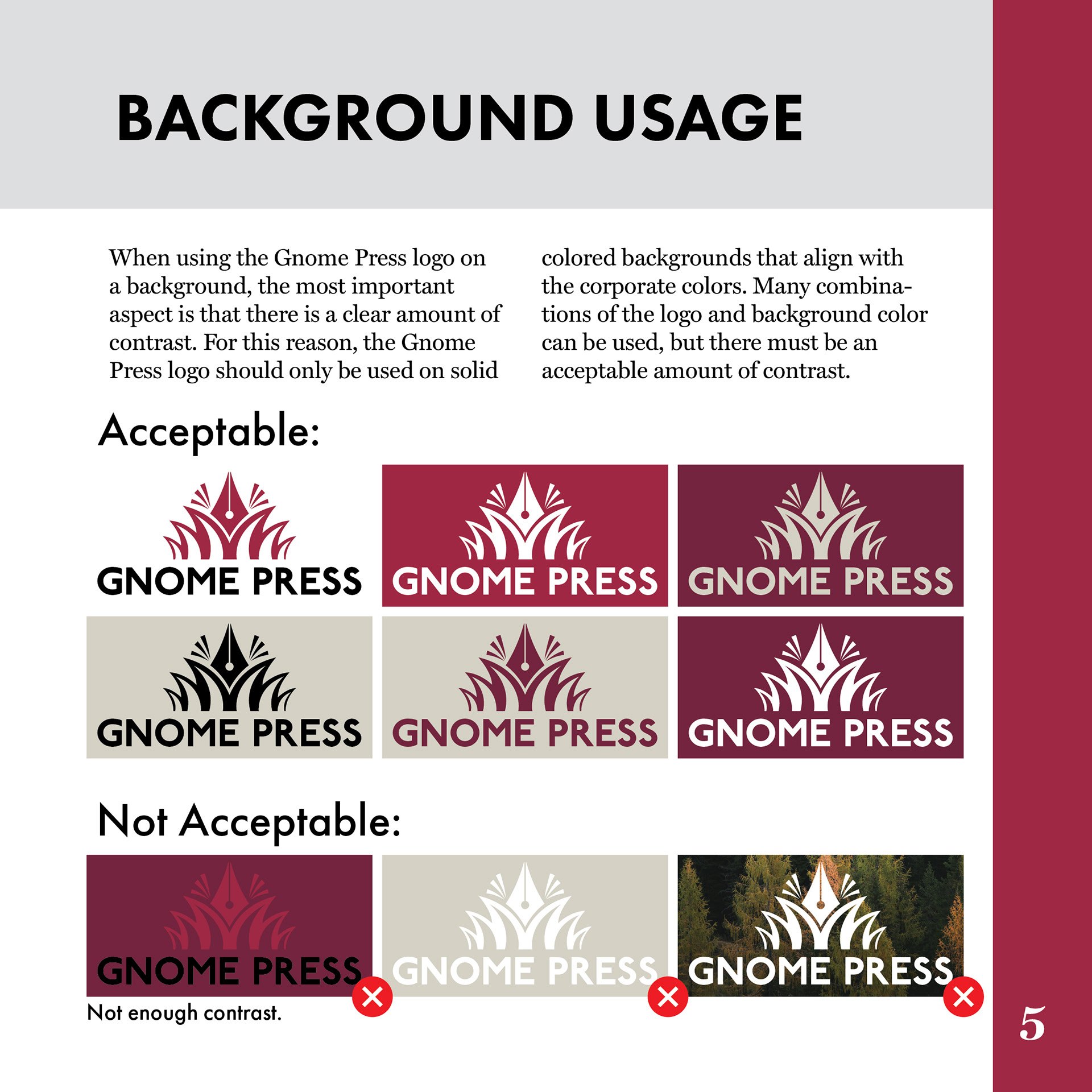 BACKGROUND USAGE

When using the Gnome Press logo on a background, the most important aspect is that there is a clear amount of contrast. For this reason, the Gnome Press logo should only be used on solid colored backgrounds that align with the corporate colors. Many combinations of the logo and background color can be used, but there must be an acceptable amount of contrast.

Acceptable:

GNOME PRESS

GNOME PRESS

GNOME PRESS

GNOME PRESS

GNOME PRESS

GNOME PRESS

Not Acceptable:

GNOME PRESS

Not enough contrast.

GNOME PRESS

GNOME PRESS

5